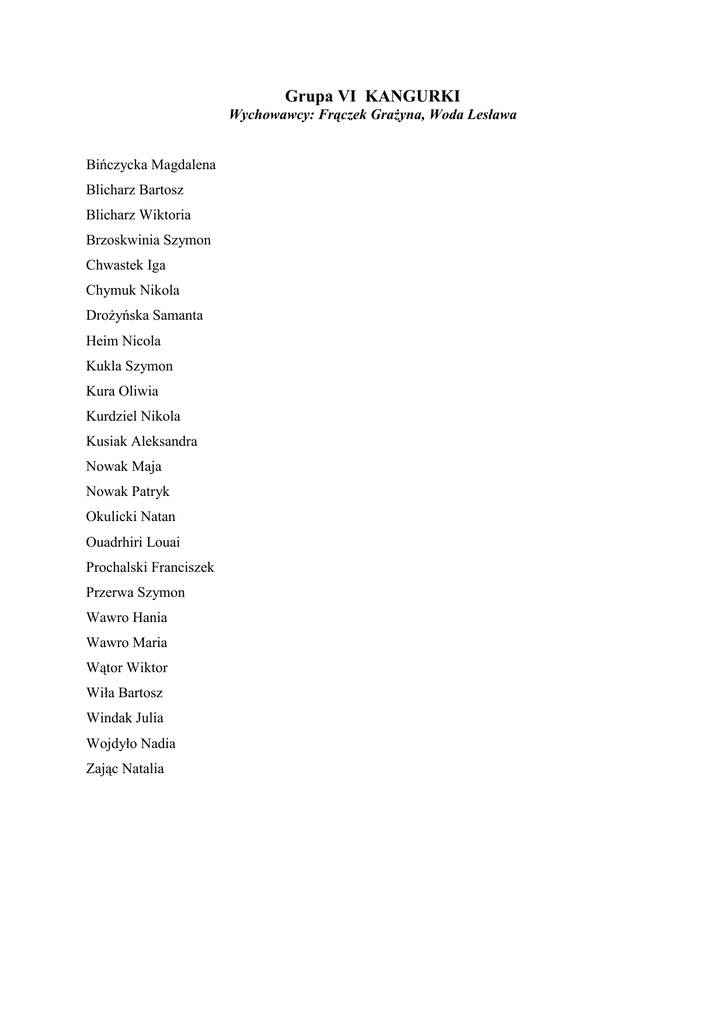 Grupa VI KANGURKI
Wychowawcy: Frączek Grażyna, Woda Lesława

Bińczycka Magdalena
Blicharz Bartosz
Blicharz Wiktoria
Brzoskwinia Szymon
Chwastek Iga
Chymuk Nikola
Drożyńska Samanta
Heim Nicola
Kukla Szymon
Kura Oliwia
Kurdziel Nikola
Kusiak Aleksandra
Nowak Maja
Nowak Patryk
Okulicki Natan
Ouadrhiri Louai
Prochalski Franciszek
Przerwa Szymon
Wawro Hania
Wawro Maria
Wątor Wiktor
Wiła Bartosz
Windak Julia
Wojdyło Nadia
Zając Natalia